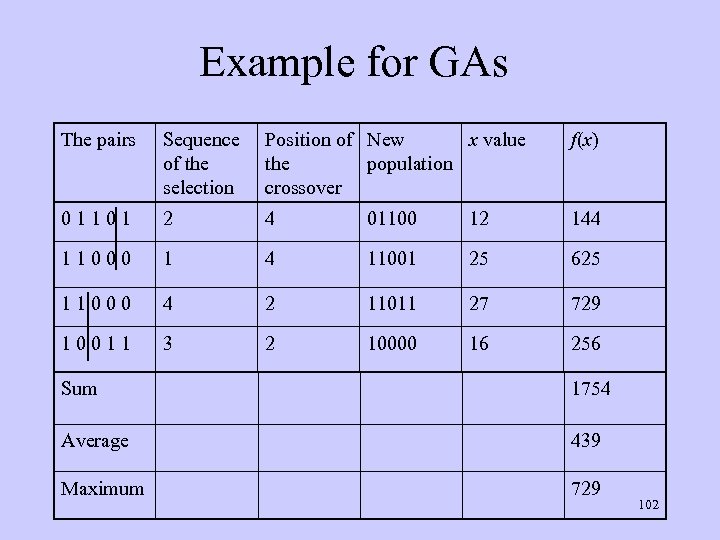 Example for GAs

| The pairs | Sequence of the selection | Position of the crossover | New population | $x$ value | $f(x)$ |
|---|---|---|---|---|---|
| 0 1 1 0 1 | 2 | 4 | 01100 | 12 | 144 |
| 1 1 0 0 0 | 1 | 4 | 11001 | 25 | 625 |
| 1 1 0 0 0 | 4 | 2 | 11011 | 27 | 729 |
| 1 0 0 1 1 | 3 | 2 | 10000 | 16 | 256 |
| Sum | | | | | 1754 |
| Average | | | | | 439 |
| Maximum | | | | | 729 |

102